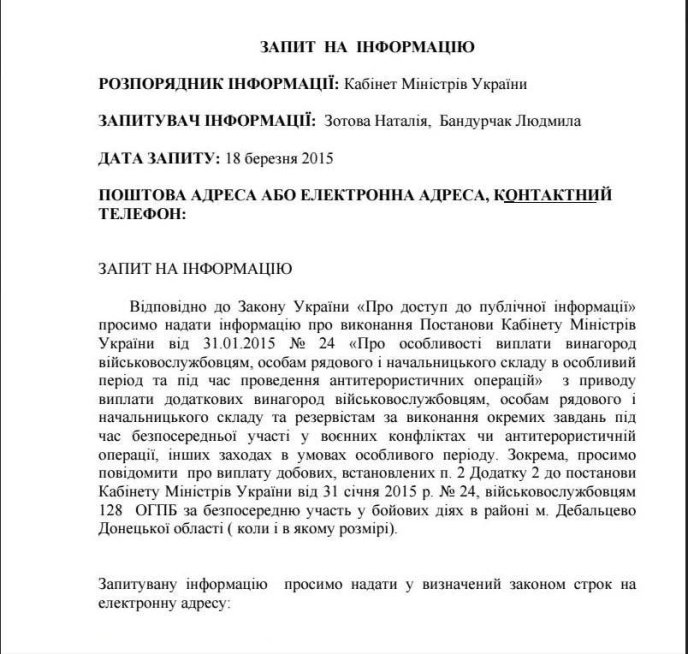 ЗАПИТ НА ІНФОРМАЦІЮ

РОЗПОРЯДНИК ІНФОРМАЦІЇ: Кабінет Міністрів України

ЗАПИТУВАЧ ІНФОРМАЦІЇ: Зотова Наталія, Бандурчак Людмила

ДАТА ЗАПИТУ: 18 березня 2015

ПОШТОВА АДРЕСА АБО ЕЛЕКТРОННА АДРЕСА, КОНТАКТНИЙ ТЕЛЕФОН:

ЗАПИТ НА ІНФОРМАЦІЮ

Відповідно до Закону України «Про доступ до публічної інформації» просимо надати інформацію про виконання Постанови Кабінету Міністрів України від 31.01.2015 № 24 «Про особливості виплати винагород військовослужбовцям, особам рядового і начальницького складу в особливий період та під час проведення антитерористичних операцій» з приводу виплати додаткових винагород військовослужбовцям, особам рядового і начальницького складу та резервістам за виконання окремих завдань під час безпосередньої участі у воєнних конфліктах чи антитерористичній операції, інших заходах в умовах особливого періоду. Зокрема, просимо повідомити про виплату добових, встановлених п. 2 Додатку 2 до постанови Кабінету Міністрів України від 31 січня 2015 р. № 24, військовослужбовцям 128 ОГПБ за безпосередню участь у бойових діях в районі м. Дебальцево Донецької області ( коли і в якому розмірі).

Запитувану інформацію просимо надати у визначений законом строк на електронну адресу: